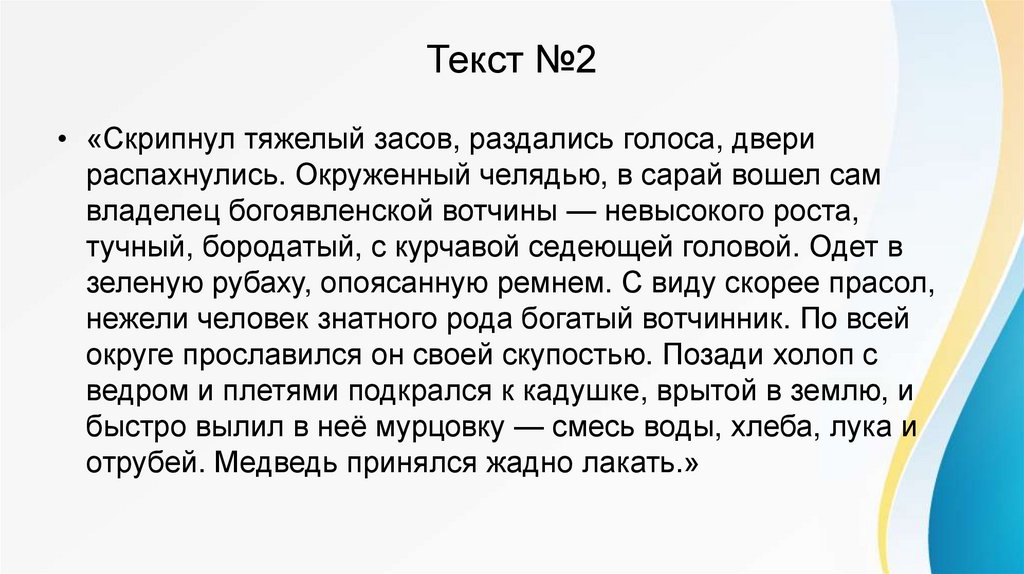 Текст №2

• «Скрипнул тяжелый засов, раздались голоса, двери распахнулись. Окруженный челядью, в сарай вошел сам владелец богоявленской вотчины — невысокого роста, тучный, бородатый, с курчавой седеющей головой. Одет в зеленую рубаху, опоясанную ремнем. С виду скорее прасол, нежели человек знатного рода богатый вотчинник. По всей округе прославился он своей скупостью. Позади холоп с ведром и плетями подкрался к кадушке, врытой в землю, и быстро вылил в неё мурцовку — смесь воды, хлеба, лука и отрубей. Медведь принялся жадно лакать.»